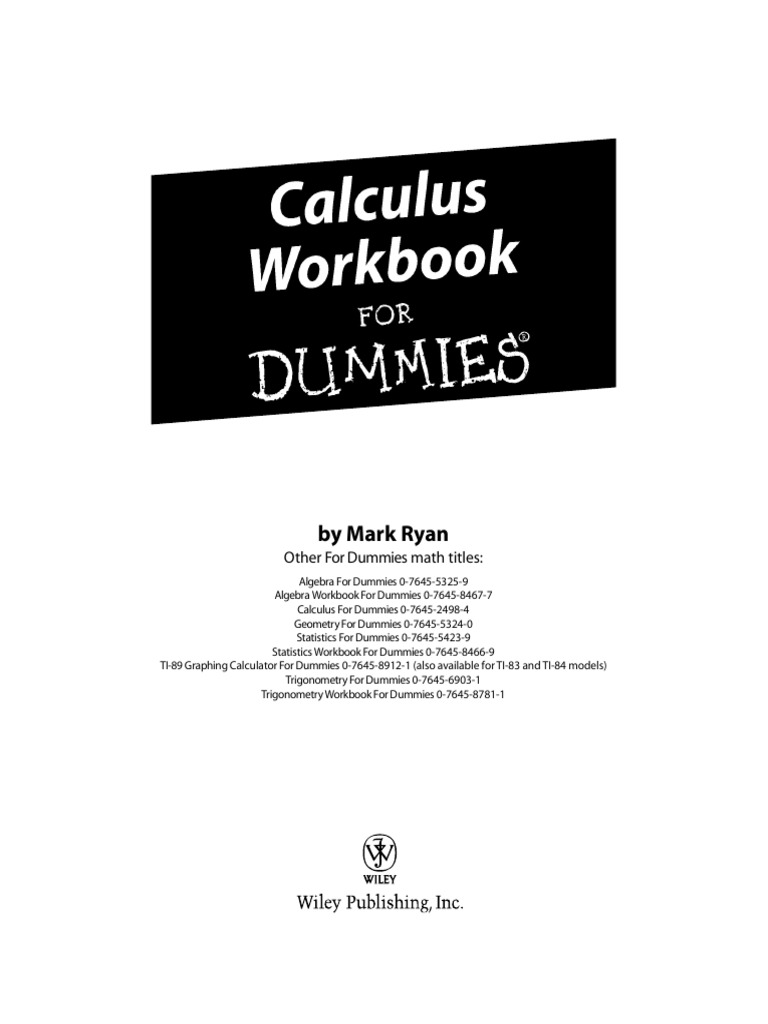 Calculus Workbook
FOR
DUMMIES®

by Mark Ryan

Other For Dummies math titles:

Algebra For Dummies 0-7645-5325-9
Algebra Workbook For Dummies 0-7645-8467-7
Calculus For Dummies 0-7645-2498-4
Geometry For Dummies 0-7645-5324-0
Statistics For Dummies 0-7645-5423-9
Statistics Workbook For Dummies 0-7645-8466-9
TI-89 Graphing Calculator For Dummies 0-7645-8912-1 (also available for TI-83 and TI-84 models)
Trigonometry For Dummies 0-7645-6903-1
Trigonometry Workbook For Dummies 0-7645-8781-1

WILEY
Wiley Publishing, Inc.